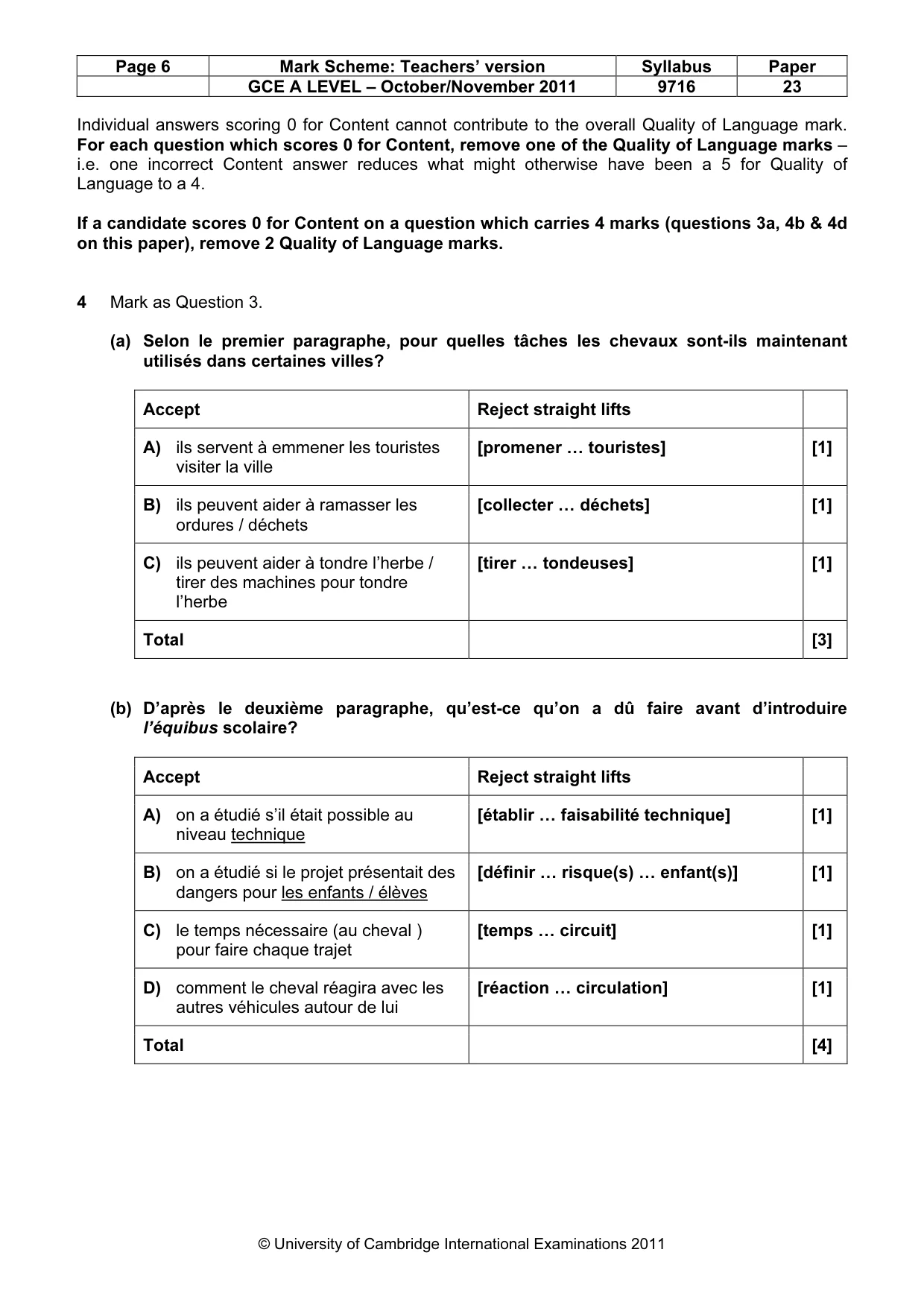 | Page 6 | Mark Scheme: Teachers' version | Syllabus | Paper |
|---|---|---|---|
|  | GCE A LEVEL – October/November 2011 | 9716 | 23 |

Individual answers scoring 0 for Content cannot contribute to the overall Quality of Language mark. For each question which scores 0 for Content, remove one of the Quality of Language marks – i.e. one incorrect Content answer reduces what might otherwise have been a 5 for Quality of Language to a 4.

If a candidate scores 0 for Content on a question which carries 4 marks (questions 3a, 4b & 4d on this paper), remove 2 Quality of Language marks.

4 Mark as Question 3.

(a) Selon le premier paragraphe, pour quelles tâches les chevaux sont-ils maintenant utilisés dans certaines villes?

| Accept | Reject straight lifts | |
|---|---|---|
| A) ils servent à emmener les touristes visiter la ville | [promener … touristes] | [1] |
| B) ils peuvent aider à ramasser les ordures / déchets | [collecter … déchets] | [1] |
| C) ils peuvent aider à tondre l'herbe / tirer des machines pour tondre l'herbe | [tirer … tondeuses] | [1] |
| Total | | [3] |

(b) D'après le deuxième paragraphe, qu'est-ce qu'on a dû faire avant d'introduire l'équibus scolaire?

| Accept | Reject straight lifts | |
|---|---|---|
| A) on a étudié s'il était possible au niveau technique | [établir … faisabilité technique] | [1] |
| B) on a étudié si le projet présentait des dangers pour les enfants / élèves | [définir … risque(s) … enfant(s)] | [1] |
| C) le temps nécessaire (au cheval ) pour faire chaque trajet | [temps … circuit] | [1] |
| D) comment le cheval réagira avec les autres véhicules autour de lui | [réaction … circulation] | [1] |
| Total | | [4] |

© University of Cambridge International Examinations 2011